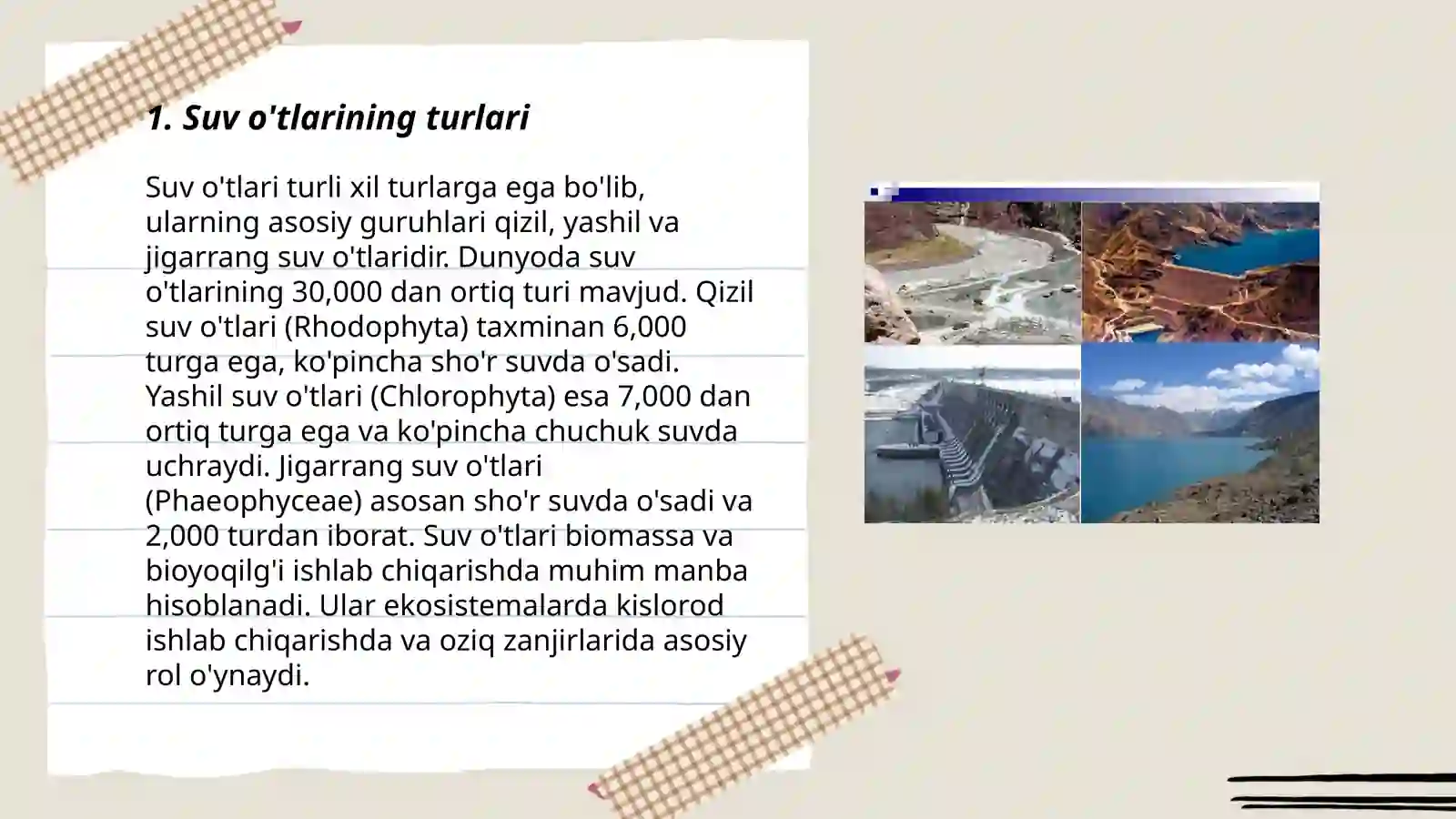 1. Suv o'tlarining turlari

Suv o'tlari turli xil turlarga ega bo'lib, ularning asosiy guruhlari qizil, yashil va jigarrang suv o'tlaridir. Dunyoda suv o'tlarining 30,000 dan ortiq turi mavjud. Qizil suv o'tlari (Rhodophyta) taxminan 6,000 turga ega, ko'pincha sho'r suvda o'sadi. Yashil suv o'tlari (Chlorophyta) esa 7,000 dan ortiq turga ega va ko'pincha chuchuk suvda uchraydi. Jigarrang suv o'tlari (Phaeophyceae) asosan sho'r suvda o'sadi va 2,000 turdan iborat. Suv o'tlari biomassa va bioyoqilg'i ishlab chiqarishda muhim manba hisoblanadi. Ular ekosistemalarda kislorod ishlab chiqarishda va oziq zanjirlarida asosiy rol o'ynaydi.